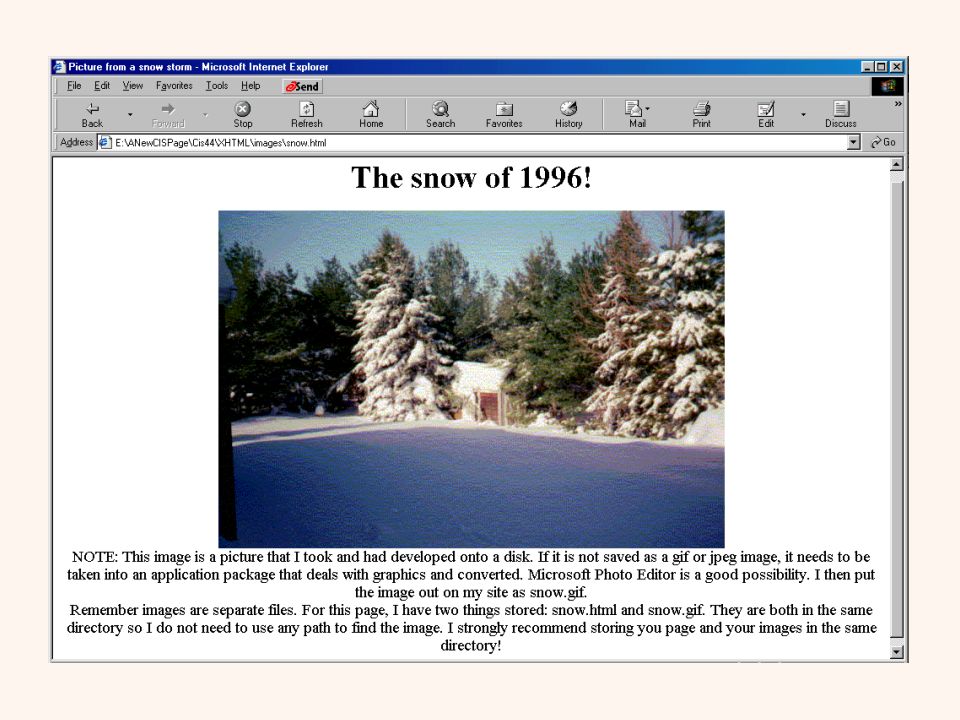 Picture from a snow storm - Microsoft Internet Explorer

File Edit View Favorites Tools Help Send

Back Forward Stop Refresh Home Search Favorites History Mail Print Edit Discuss

Address E:\ANewCISPage\Cis44\XHTML\images\snow.html Go

The snow of 1996!

NOTE: This image is a picture that I took and had developed onto a disk. If it is not saved as a gif or jpeg image, it needs to be taken into an application package that deals with graphics and converted. Microsoft Photo Editor is a good possibility. I then put the image out on my site as snow.gif.
Remember images are separate files. For this page, I have two things stored: snow.html and snow.gif. They are both in the same directory so I do not need to use any path to find the image. I strongly recommend storing you page and your images in the same directory!